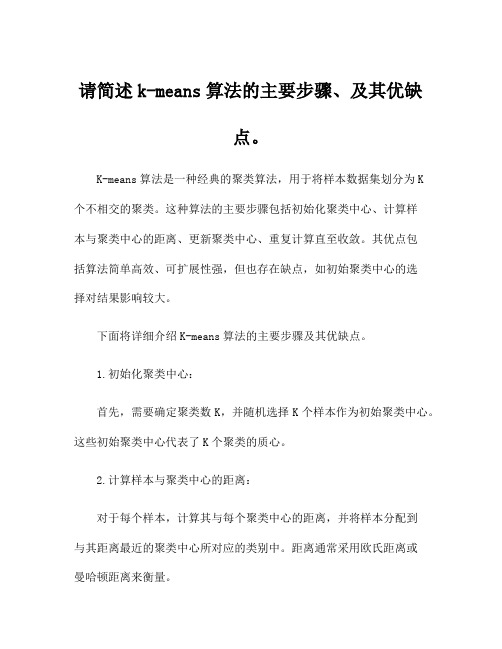 请简述 k-means 算法的主要步骤、及其优缺点。

K-means 算法是一种经典的聚类算法，用于将样本数据集划分为 K 个不相交的聚类。这种算法的主要步骤包括初始化聚类中心、计算样本与聚类中心的距离、更新聚类中心、重复计算直至收敛。其优点包括算法简单高效、可扩展性强，但也存在缺点，如初始聚类中心的选择对结果影响较大。

下面将详细介绍 K-means 算法的主要步骤及其优缺点。

1.初始化聚类中心：

首先，需要确定聚类数 K，并随机选择 K 个样本作为初始聚类中心。这些初始聚类中心代表了 K 个聚类的质心。

2.计算样本与聚类中心的距离：

对于每个样本，计算其与每个聚类中心的距离，并将样本分配到与其距离最近的聚类中心所对应的类别中。距离通常采用欧氏距离或曼哈顿距离来衡量。